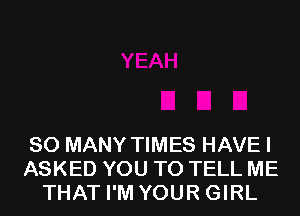 YEAH

SO MANY TIMES HAVE I ASKED YOU TO TELL ME THAT I'M YOUR GIRL